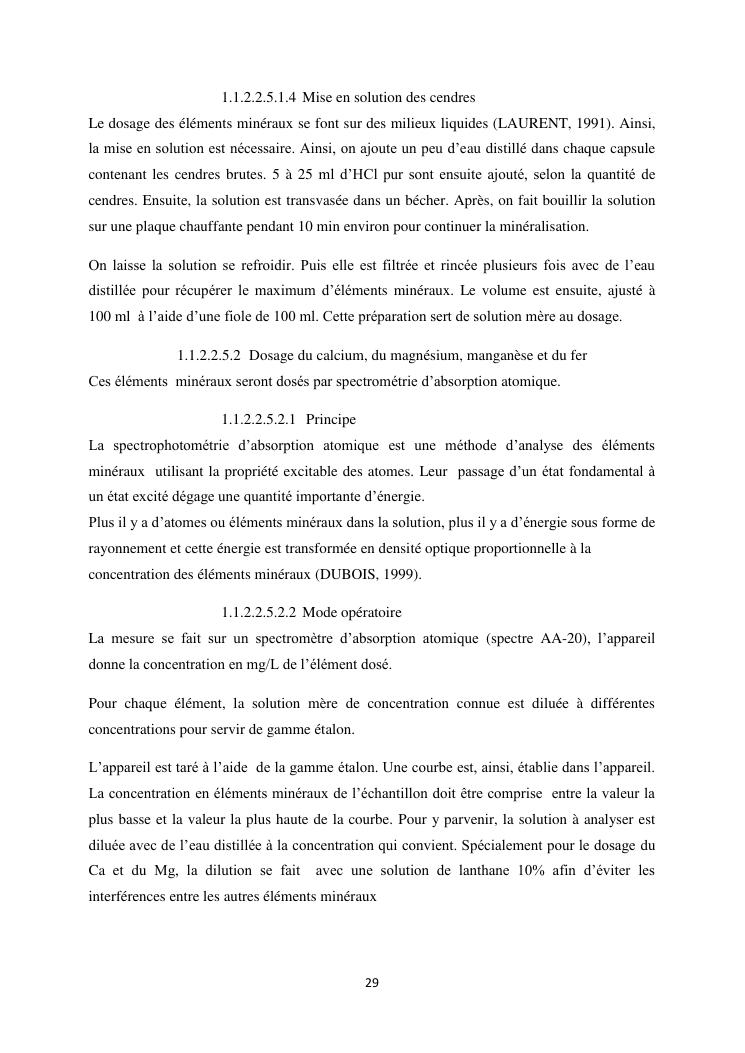 1.1.2.2.5.1.4 Mise en solution des cendres

Le dosage des éléments minéraux se font sur des milieux liquides (LAURENT, 1991). Ainsi, la mise en solution est nécessaire. Ainsi, on ajoute un peu d'eau distillé dans chaque capsule contenant les cendres brutes. 5 à 25 ml d'HCl pur sont ensuite ajouté, selon la quantité de cendres. Ensuite, la solution est transvasée dans un bécher. Après, on fait bouillir la solution sur une plaque chauffante pendant 10 min environ pour continuer la minéralisation.

On laisse la solution se refroidir. Puis elle est filtrée et rincée plusieurs fois avec de l'eau distillée pour récupérer le maximum d'éléments minéraux. Le volume est ensuite, ajusté à 100 ml à l'aide d'une fiole de 100 ml. Cette préparation sert de solution mère au dosage.

1.1.2.2.5.2 Dosage du calcium, du magnésium, manganèse et du fer

Ces éléments minéraux seront dosés par spectrométrie d'absorption atomique.

1.1.2.2.5.2.1 Principe

La spectrophotométrie d'absorption atomique est une méthode d'analyse des éléments minéraux utilisant la propriété excitable des atomes. Leur passage d'un état fondamental à un état excité dégage une quantité importante d'énergie.

Plus il y a d'atomes ou éléments minéraux dans la solution, plus il y a d'énergie sous forme de rayonnement et cette énergie est transformée en densité optique proportionnelle à la concentration des éléments minéraux (DUBOIS, 1999).

1.1.2.2.5.2.2 Mode opératoire

La mesure se fait sur un spectromètre d'absorption atomique (spectre AA-20), l'appareil donne la concentration en mg/L de l'élément dosé.

Pour chaque élément, la solution mère de concentration connue est diluée à différentes concentrations pour servir de gamme étalon.

L'appareil est taré à l'aide de la gamme étalon. Une courbe est, ainsi, établie dans l'appareil. La concentration en éléments minéraux de l'échantillon doit être comprise entre la valeur la plus basse et la valeur la plus haute de la courbe. Pour y parvenir, la solution à analyser est diluée avec de l'eau distillée à la concentration qui convient. Spécialement pour le dosage du Ca et du Mg, la dilution se fait avec une solution de lanthane 10% afin d'éviter les interférences entre les autres éléments minéraux

29